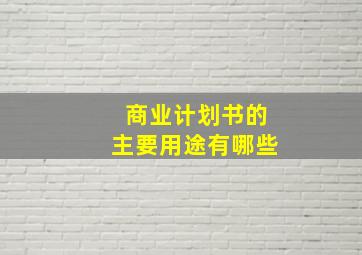 商业计划书的
主要用途有哪些